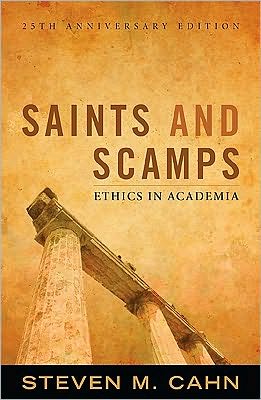 25TH ANNIVERSARY EDITION

SAINTS AND SCAMPS

ETHICS IN ACADEMIA

STEVEN M. CAHN